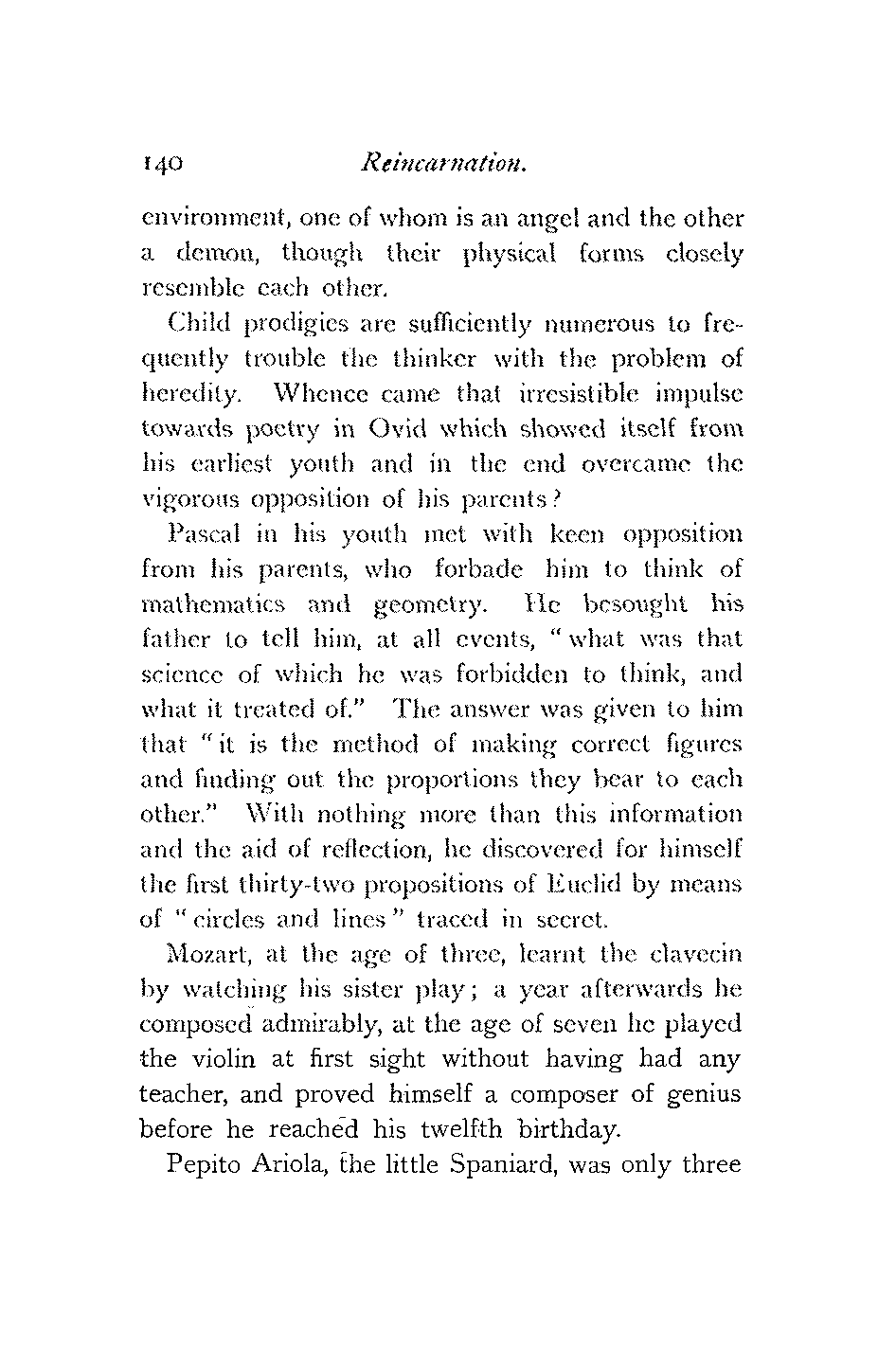 140 Reincarnation.

environment, one of whom is an angel and the other a demon, though their physical forms closely resemble each other.

Child prodigies are sufficiently numerous to frequently trouble the thinker with the problem of heredity. Whence came that irresistible impulse towards poetry in Ovid which showed itself from his earliest youth and in the end overcame the vigorous opposition of his parents?

Pascal in his youth met with keen opposition from his parents, who forbade him to think of mathematics and geometry. He besought his father to tell him, at all events, "what was that science of which he was forbidden to think, and what it treated of." The answer was given to him that "it is the method of making correct figures and finding out the proportions they bear to each other." With nothing more than this information and the aid of reflection, he discovered for himself the first thirty-two propositions of Euclid by means of "circles and lines" traced in secret.

Mozart, at the age of three, learnt the clavecin by watching his sister play; a year afterwards he composed admirably, at the age of seven he played the violin at first sight without having had any teacher, and proved himself a composer of genius before he reached his twelfth birthday.

Pepito Ariola, the little Spaniard, was only three